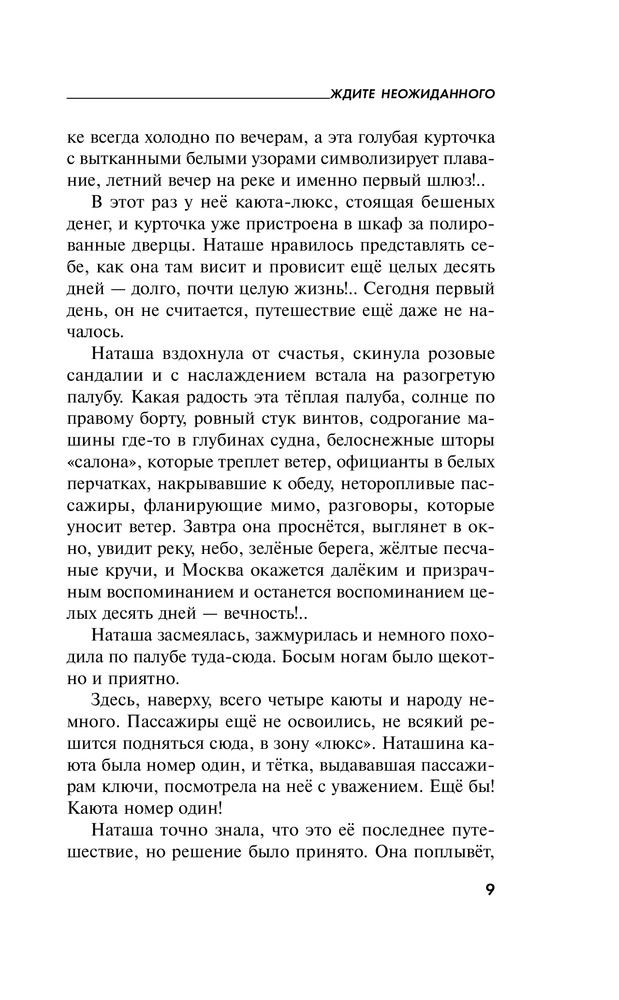 ЖДИТЕ НЕОЖИДАННОГО

ке всегда холодно по вечерам, а эта голубая курточка с вытканными белыми узорами символизирует плавание, летний вечер на реке и именно первый шлюз!..

В этот раз у неё каюта-люкс, стоящая бешеных денег, и курточка уже пристроена в шкаф за полированные дверцы. Наташе нравилось представлять себе, как она там висит и провисит ещё целых десять дней — долго, почти целую жизнь!.. Сегодня первый день, он не считается, путешествие ещё даже не началось.

Наташа вздохнула от счастья, скинула розовые сандалии и с наслаждением встала на разогретую палубу. Какая радость эта тёплая палуба, солнце по правому борту, ровный стук винтов, содрогание машины где-то в глубинах судна, белоснежные шторы «салона», которые треплет ветер, официанты в белых перчатках, накрывавшие к обеду, неторопливые пассажиры, фланирующие мимо, разговоры, которые уносит ветер. Завтра она проснётся, выглянет в окно, увидит реку, небо, зелёные берега, жёлтые песчаные кручи, и Москва окажется далёким и призрачным воспоминанием и останется воспоминанием целых десять дней — вечность!..

Наташа засмеялась, зажмурилась и немного походила по палубе туда-сюда. Босым ногам было щекотно и приятно.

Здесь, наверху, всего четыре каюты и народу немного. Пассажиры ещё не освоились, не всякий решится подняться сюда, в зону «люкс». Наташина каюта была номер один, и тётка, выдававшая пассажирам ключи, посмотрела на неё с уважением. Ещё бы! Каюта номер один!

Наташа точно знала, что это её последнее путешествие, но решение было принято. Она поплывёт,

9